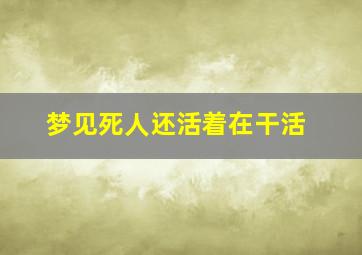 梦见死人还活着在干活